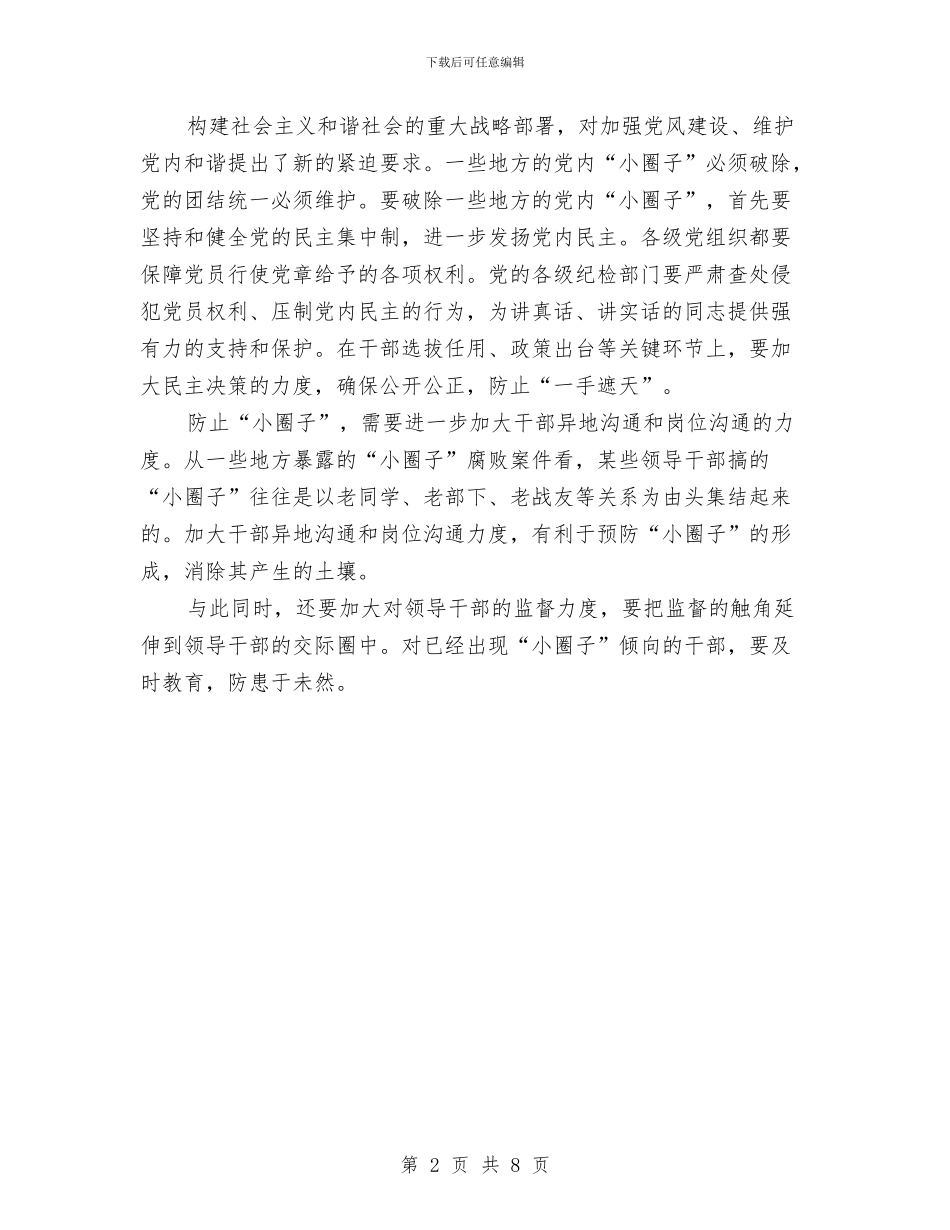 下载后可任意编辑

构建社会主义和谐社会的重大战略部署，对加强党风建设、维护党内和谐提出了新的紧迫要求。一些地方的党内“小圈子”必须破除，党的团结统一必须维护。要破除一些地方的党内“小圈子”，首先要坚持和健全党的民主集中制，进一步发扬党内民主。各级党组织都要保障党员行使党章给予的各项权利。党的各级纪检部门要严肃查处侵犯党员权利、压制党内民主的行为，为讲真话、讲实话的同志提供强有力的支持和保护。在干部选拔任用、政策出台等关键环节上，要加大民主决策的力度，确保公开公正，防止“一手遮天”。

防止“小圈子”，需要进一步加大干部异地沟通和岗位沟通的力度。从一些地方暴露的“小圈子”腐败案件看，某些领导干部搞的“小圈子”往往是以老同学、老部下、老战友等关系为由头集结起来的。加大干部异地沟通和岗位沟通力度，有利于预防“小圈子”的形成，消除其产生的土壤。

与此同时，还要加大对领导干部的监督力度，要把监督的触角延伸到领导干部的交际圈中。对已经出现“小圈子”倾向的干部，要及时教育，防患于未然。

第 2 页 共 8 页